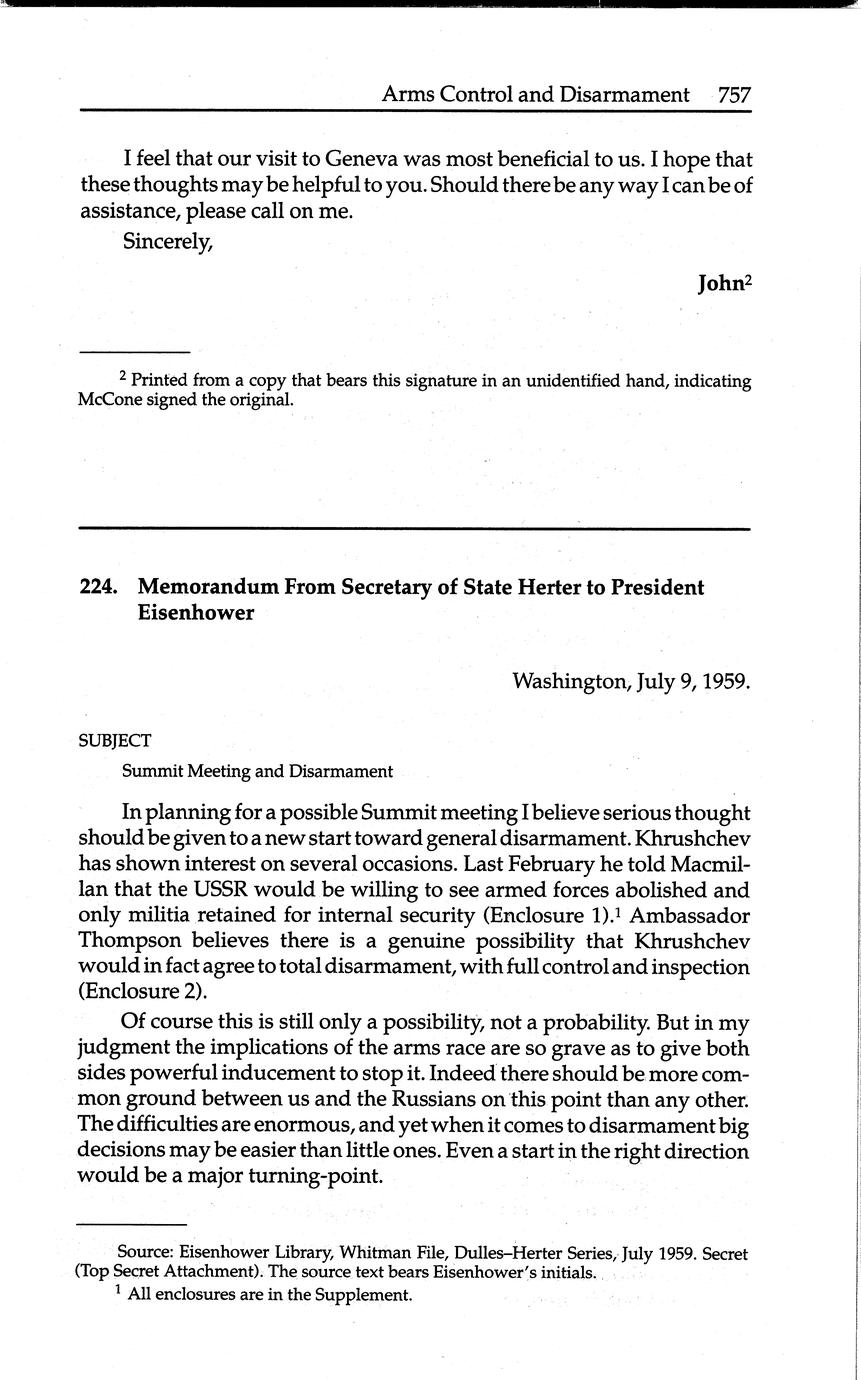 Arms Control and Disarmament 757

I feel that our visit to Geneva was most beneficial to us. I hope that these thoughts may be helpful to you. Should there be any way I can be of assistance, please call on me.

Sincerely,

John$^2$

$^2$ Printed from a copy that bears this signature in an unidentified hand, indicating McCone signed the original.

224. Memorandum From Secretary of State Herter to President Eisenhower

Washington, July 9, 1959.

SUBJECT

Summit Meeting and Disarmament

In planning for a possible Summit meeting I believe serious thought should be given to a new start toward general disarmament. Khrushchev has shown interest on several occasions. Last February he told Macmillan that the USSR would be willing to see armed forces abolished and only militia retained for internal security (Enclosure 1).$^1$ Ambassador Thompson believes there is a genuine possibility that Khrushchev would in fact agree to total disarmament, with full control and inspection (Enclosure 2).

Of course this is still only a possibility, not a probability. But in my judgment the implications of the arms race are so grave as to give both sides powerful inducement to stop it. Indeed there should be more common ground between us and the Russians on this point than any other. The difficulties are enormous, and yet when it comes to disarmament big decisions may be easier than little ones. Even a start in the right direction would be a major turning-point.

Source: Eisenhower Library, Whitman File, Dulles–Herter Series, July 1959. Secret (Top Secret Attachment). The source text bears Eisenhower's initials.

$^1$ All enclosures are in the Supplement.